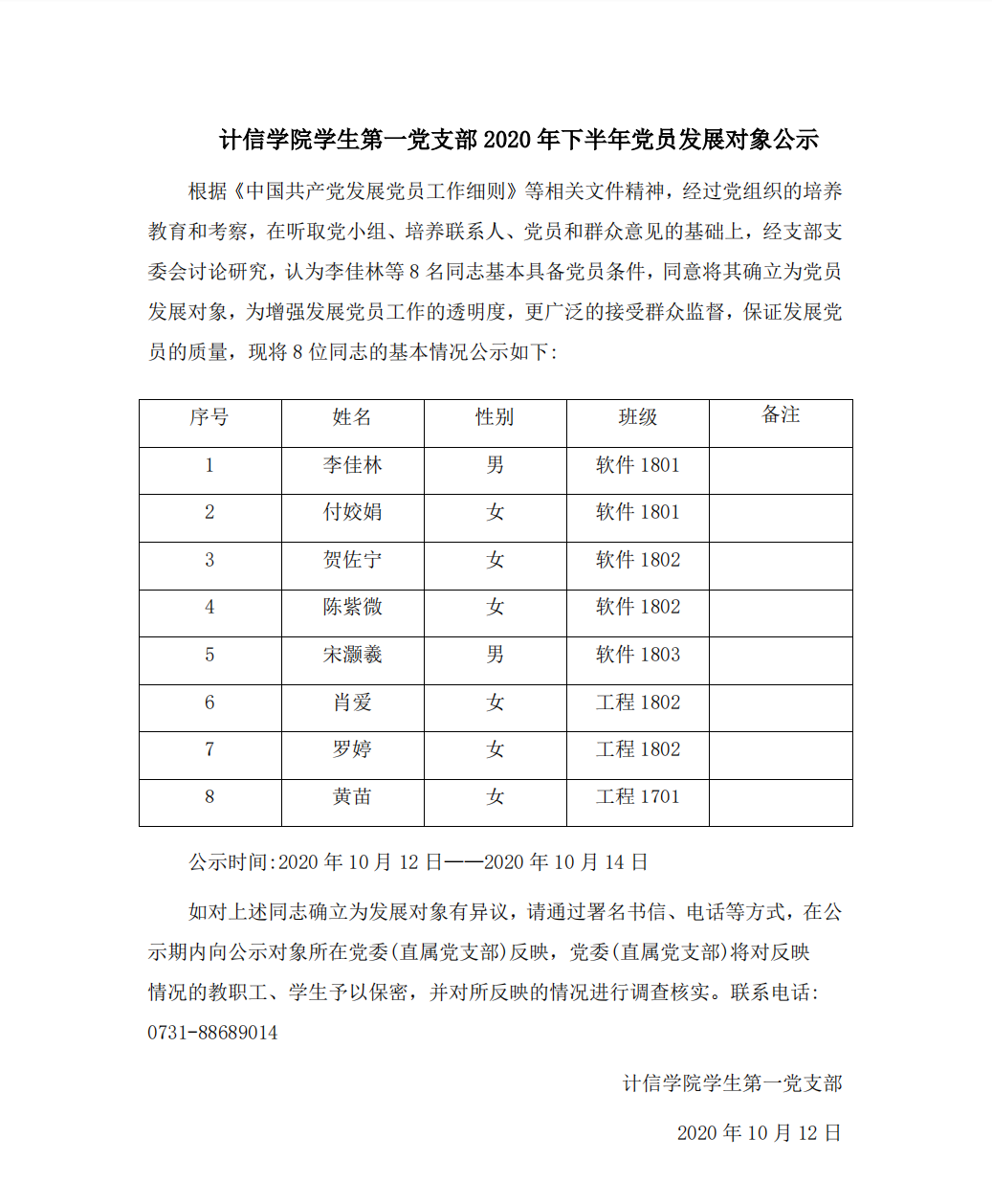 计信学院学生第一党支部 2020 年下半年党员发展对象公示

根据《中国共产党发展党员工作细则》等相关文件精神，经过党组织的培养教育和考察，在听取党小组、培养联系人、党员和群众意见的基础上，经支部支委会讨论研究，认为李佳林等 8 名同志基本具备党员条件，同意将其确立为党员发展对象，为增强发展党员工作的透明度，更广泛的接受群众监督，保证发展党员的质量，现将 8 位同志的基本情况公示如下:

| 序号 | 姓名 | 性别 | 班级 | 备注 |
|---|---|---|---|---|
| 1 | 李佳林 | 男 | 软件 1801 | |
| 2 | 付姣娟 | 女 | 软件 1801 | |
| 3 | 贺佐宁 | 女 | 软件 1802 | |
| 4 | 陈紫微 | 女 | 软件 1802 | |
| 5 | 宋灏羲 | 男 | 软件 1803 | |
| 6 | 肖爱 | 女 | 工程 1802 | |
| 7 | 罗婷 | 女 | 工程 1802 | |
| 8 | 黄苗 | 女 | 工程 1701 | |

公示时间:2020 年 10 月 12 日——2020 年 10 月 14 日

如对上述同志确立为发展对象有异议，请通过署名书信、电话等方式，在公示期内向公示对象所在党委(直属党支部)反映，党委(直属党支部)将对反映情况的教职工、学生予以保密，并对所反映的情况进行调查核实。联系电话: 0731-88689014

计信学院学生第一党支部

2020 年 10 月 12 日